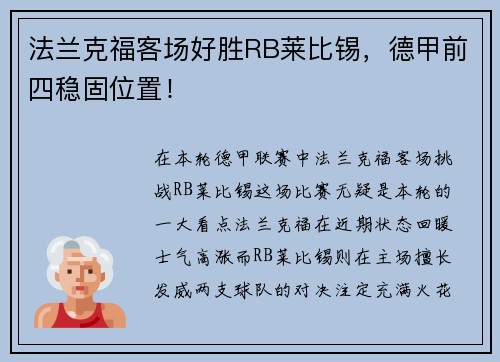 法兰克福客场好胜RB莱比锡，德甲前四稳固位置！

在本轮德甲联赛中法兰克福客场挑战RB莱比锡这场比赛无疑是本轮的一大看点法兰克福在近期状态回暖士气高涨而RB莱比锡则在主场擅长发威两支球队的对决注定充满火花